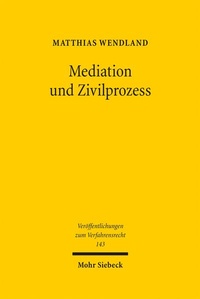 MATTHIAS WENDLAND

Mediation und Zivilprozess

Veröffentlichungen zum Verfahrensrecht 143

Mohr Siebeck